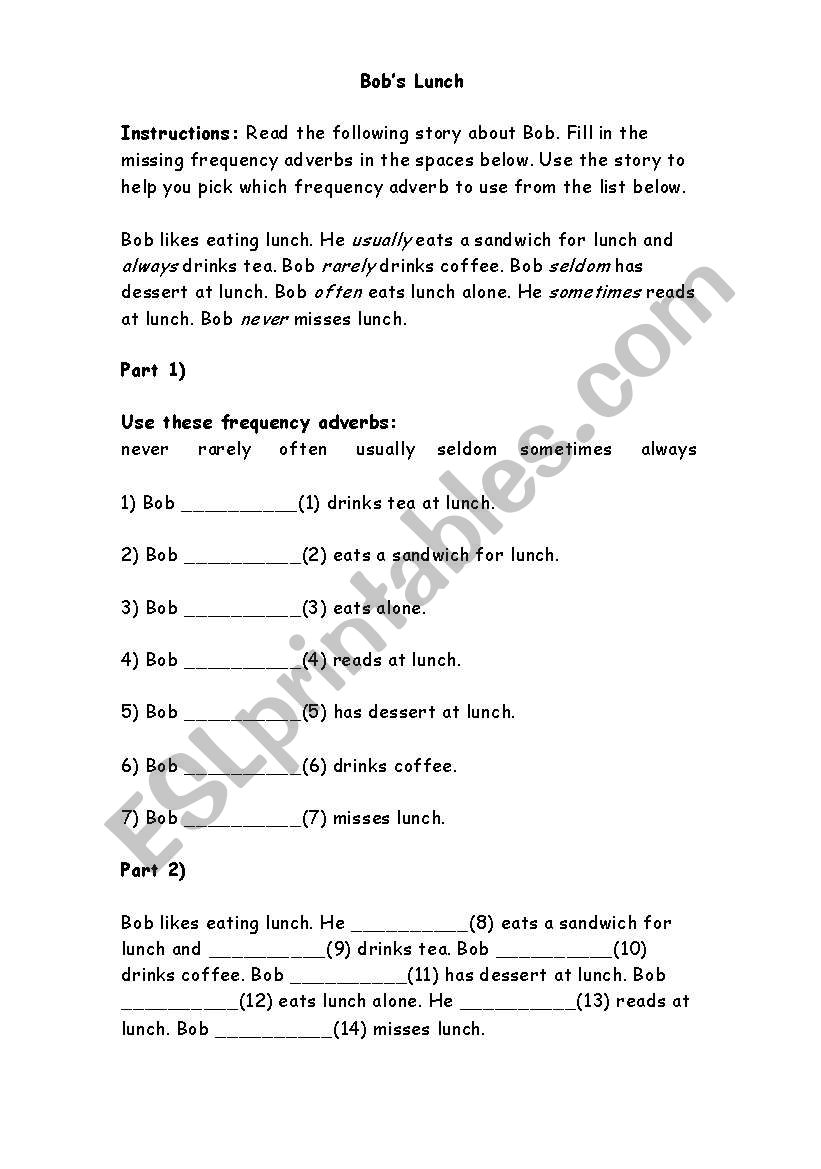 Bob's Lunch

Instructions: Read the following story about Bob. Fill in the missing frequency adverbs in the spaces below. Use the story to help you pick which frequency adverb to use from the list below.

Bob likes eating lunch. He usually eats a sandwich for lunch and always drinks tea. Bob rarely drinks coffee. Bob seldom has dessert at lunch. Bob often eats lunch alone. He sometimes reads at lunch. Bob never misses lunch.

Part 1)

Use these frequency adverbs:
never rarely often usually seldom sometimes always

1) Bob __________(1) drinks tea at lunch.

2) Bob __________(2) eats a sandwich for lunch.

3) Bob __________(3) eats alone.

4) Bob __________(4) reads at lunch.

5) Bob __________(5) has dessert at lunch.

6) Bob __________(6) drinks coffee.

7) Bob __________(7) misses lunch.

Part 2)

Bob likes eating lunch. He __________(8) eats a sandwich for lunch and __________(9) drinks tea. Bob __________(10) drinks coffee. Bob __________(11) has dessert at lunch. Bob __________(12) eats lunch alone. He __________(13) reads at lunch. Bob __________(14) misses lunch.

ESLprintables.com